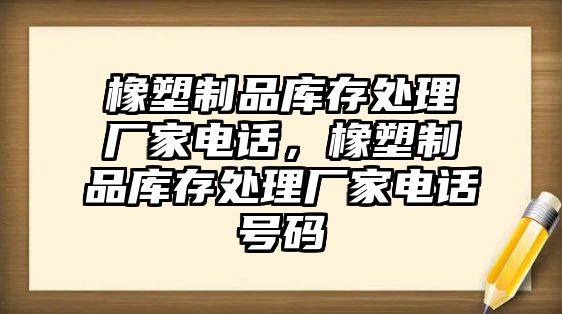 橡塑制品库存处理厂家电话，橡塑制品库存处理厂家电话号码